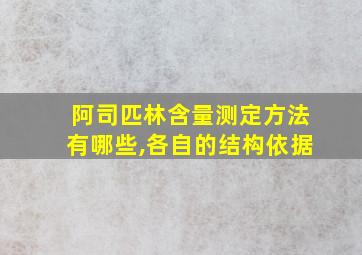 阿司匹林含量测定方法有哪些,各自的结构依据